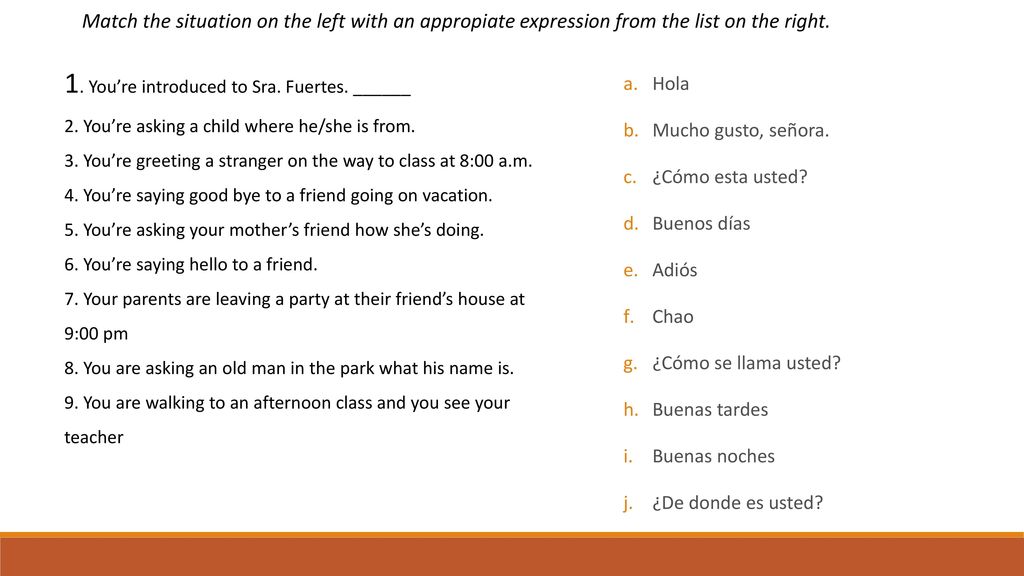 Match the situation on the left with an appropiate expression from the list on the right.

1. You’re introduced to Sra. Fuertes. ______

2. You’re asking a child where he/she is from.

3. You’re greeting a stranger on the way to class at 8:00 a.m.

4. You’re saying good bye to a friend going on vacation.

5. You’re asking your mother’s friend how she’s doing.

6. You’re saying hello to a friend.

7. Your parents are leaving a party at their friend’s house at 9:00 pm

8. You are asking an old man in the park what his name is.

9. You are walking to an afternoon class and you see your teacher

a. Hola
b. Mucho gusto, señora.
c. ¿Cómo esta usted?
d. Buenos días
e. Adiós
f. Chao
g. ¿Cómo se llama usted?
h. Buenas tardes
i. Buenas noches
j. ¿De donde es usted?